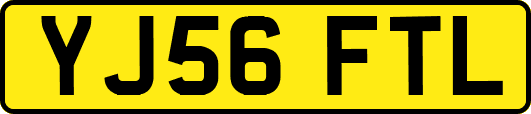 YJ56 FTL